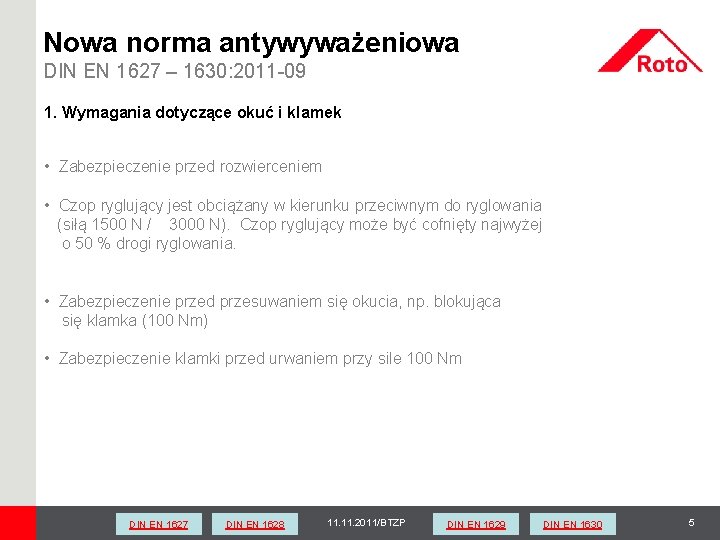 Nowa norma antywyważeniowa
DIN EN 1627 – 1630:2011-09

Roto

1. Wymagania dotyczące okuć i klamek

• Zabezpieczenie przed rozwierceniem

• Czop ryglujący jest obciążany w kierunku przeciwnym do ryglowania (siłą 1500 N / 3000 N). Czop ryglujący może być cofnięty najwyżej o 50 % drogi ryglowania.

• Zabezpieczenie przed przesuwaniem się okucia, np. blokująca się klamka (100 Nm)

• Zabezpieczenie klamki przed urwaniem przy sile 100 Nm

DIN EN 1627 DIN EN 1628 11.11.2011/BTZP DIN EN 1629 DIN EN 1630 5